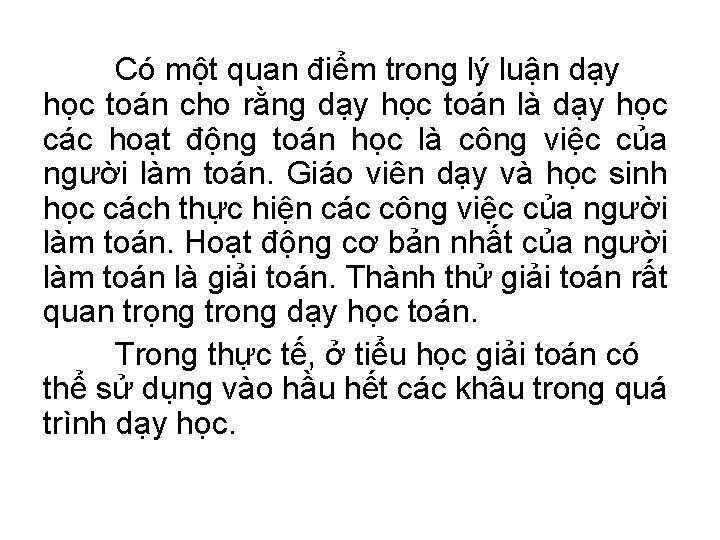 Có một quan điểm trong lý luận dạy học toán cho rằng dạy học toán là dạy học các hoạt động toán học là công việc của người làm toán. Giáo viên dạy và học sinh học cách thực hiện các công việc của người làm toán. Hoạt động cơ bản nhất của người làm toán là giải toán. Thành thử giải toán rất quan trọng trong dạy học toán.

Trong thực tế, ở tiểu học giải toán có thể sử dụng vào hầu hết các khâu trong quá trình dạy học.